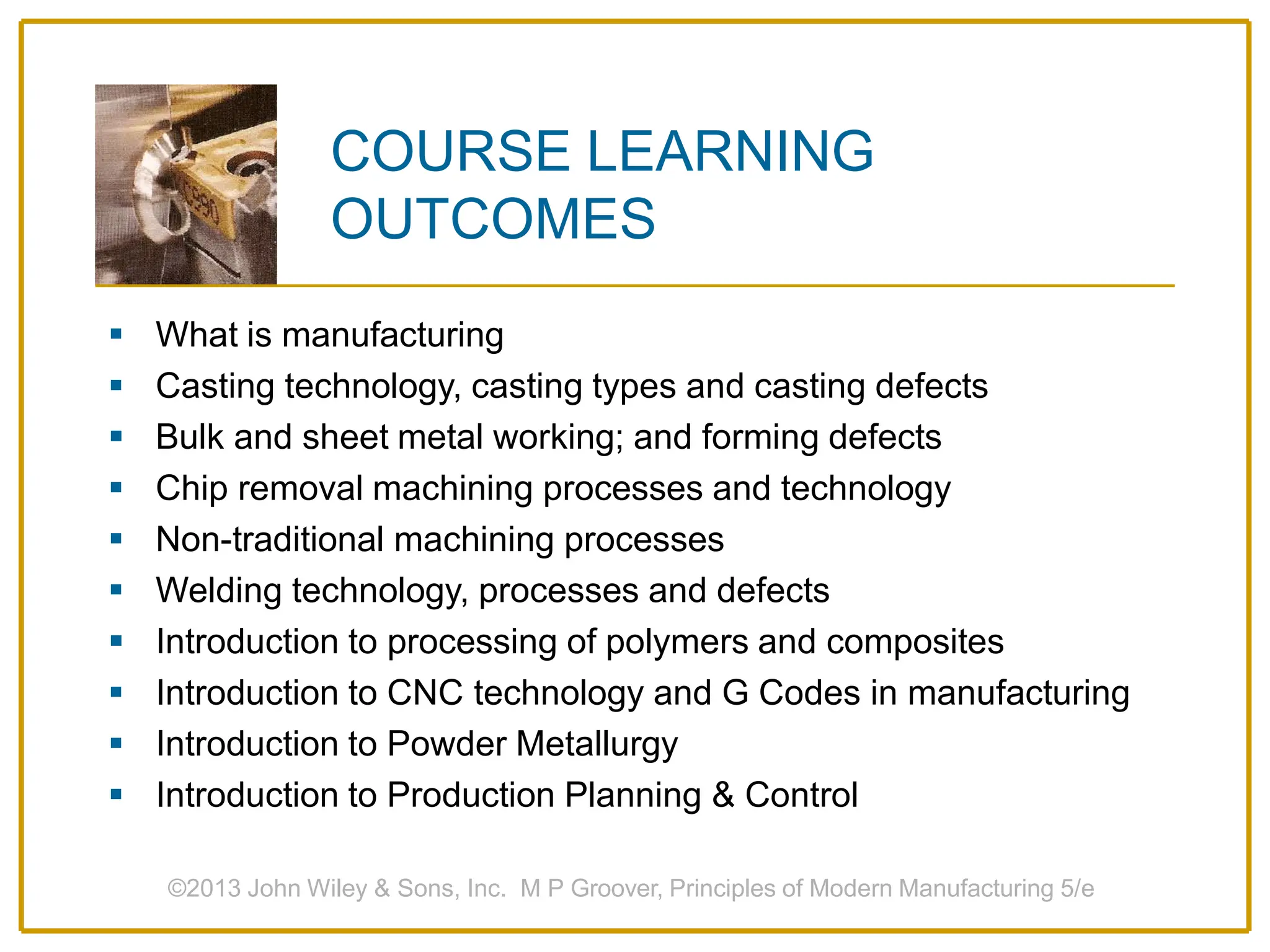 COURSE LEARNING OUTCOMES

- What is manufacturing
- Casting technology, casting types and casting defects
- Bulk and sheet metal working; and forming defects
- Chip removal machining processes and technology
- Non-traditional machining processes
- Welding technology, processes and defects
- Introduction to processing of polymers and composites
- Introduction to CNC technology and G Codes in manufacturing
- Introduction to Powder Metallurgy
- Introduction to Production Planning & Control

©2013 John Wiley & Sons, Inc. M P Groover, Principles of Modern Manufacturing 5/e